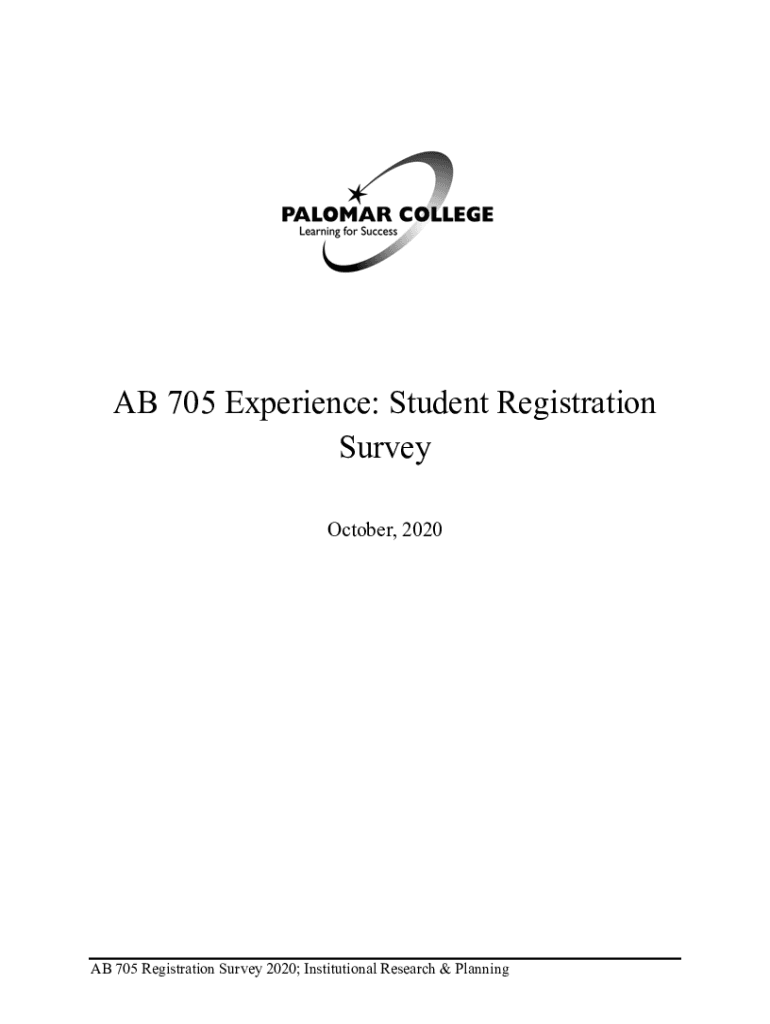 PALOMAR COLLEGE
Learning for Success

AB 705 Experience: Student Registration Survey

October, 2020

AB 705 Registration Survey 2020; Institutional Research & Planning